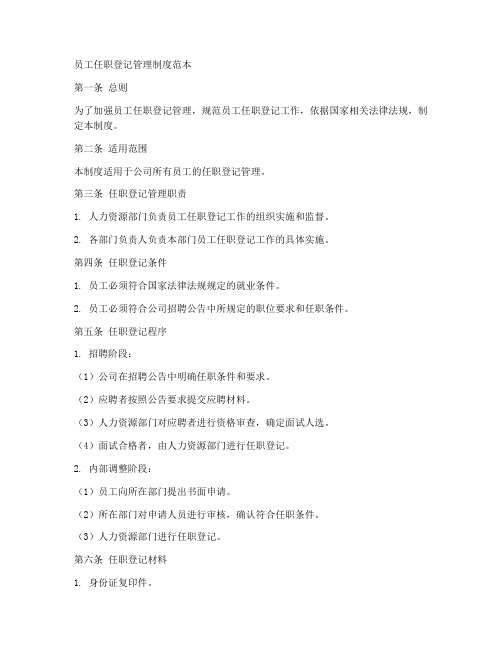 员工任职登记管理制度范本

第一条 总则

为了加强员工任职登记管理，规范员工任职登记工作，依据国家相关法律法规，制定本制度。

第二条 适用范围

本制度适用于公司所有员工的任职登记管理。

第三条 任职登记管理职责

1. 人力资源部门负责员工任职登记工作的组织实施和监督。

2. 各部门负责人负责本部门员工任职登记工作的具体实施。

第四条 任职登记条件

1. 员工必须符合国家法律法规规定的就业条件。

2. 员工必须符合公司招聘公告中所规定的职位要求和任职条件。

第五条 任职登记程序

1. 招聘阶段：

（1）公司在招聘公告中明确任职条件和要求。

（2）应聘者按照公告要求提交应聘材料。

（3）人力资源部门对应聘者进行资格审查，确定面试人选。

（4）面试合格者，由人力资源部门进行任职登记。

2. 内部调整阶段：

（1）员工向所在部门提出书面申请。

（2）所在部门对申请人员进行审核，确认符合任职条件。

（3）人力资源部门进行任职登记。

第六条 任职登记材料

1. 身份证复印件。